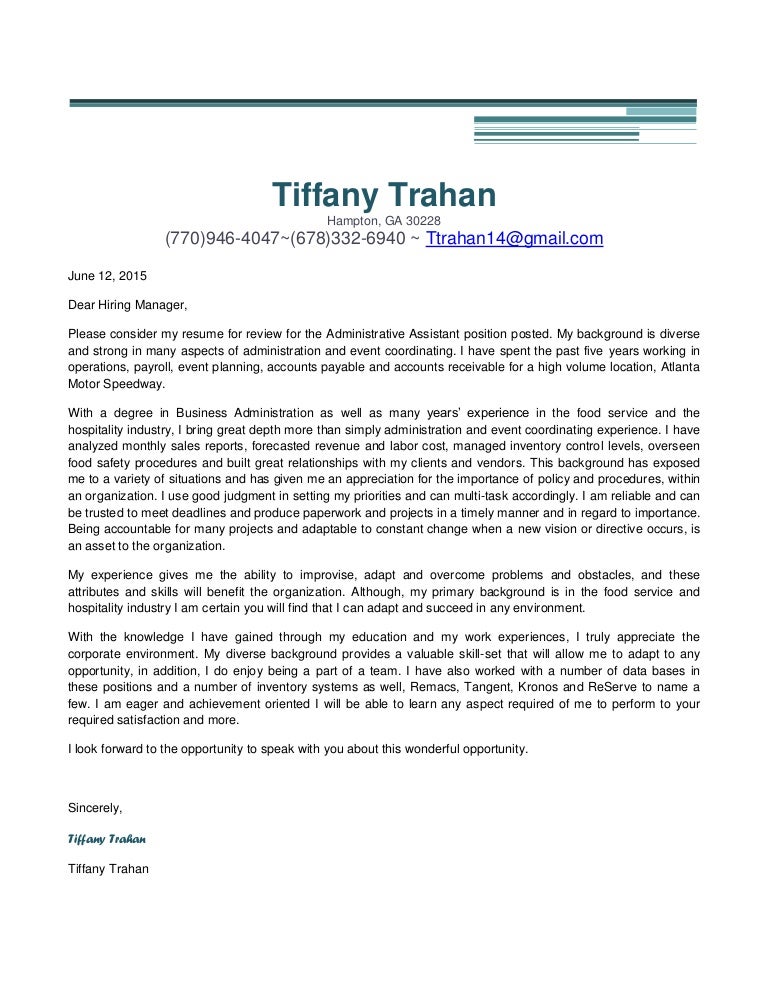 Tiffany Trahan
Hampton, GA 30228
(770)946-4047~(678)332-6940 ~ Ttrahan14@gmail.com

June 12, 2015

Dear Hiring Manager,

Please consider my resume for review for the Administrative Assistant position posted. My background is diverse and strong in many aspects of administration and event coordinating. I have spent the past five years working in operations, payroll, event planning, accounts payable and accounts receivable for a high volume location, Atlanta Motor Speedway.

With a degree in Business Administration as well as many years' experience in the food service and the hospitality industry, I bring great depth more than simply administration and event coordinating experience. I have analyzed monthly sales reports, forecasted revenue and labor cost, managed inventory control levels, overseen food safety procedures and built great relationships with my clients and vendors. This background has exposed me to a variety of situations and has given me an appreciation for the importance of policy and procedures, within an organization. I use good judgment in setting my priorities and can multi-task accordingly. I am reliable and can be trusted to meet deadlines and produce paperwork and projects in a timely manner and in regard to importance. Being accountable for many projects and adaptable to constant change when a new vision or directive occurs, is an asset to the organization.

My experience gives me the ability to improvise, adapt and overcome problems and obstacles, and these attributes and skills will benefit the organization. Although, my primary background is in the food service and hospitality industry I am certain you will find that I can adapt and succeed in any environment.

With the knowledge I have gained through my education and my work experiences, I truly appreciate the corporate environment. My diverse background provides a valuable skill-set that will allow me to adapt to any opportunity, in addition, I do enjoy being a part of a team. I have also worked with a number of data bases in these positions and a number of inventory systems as well, Remacs, Tangent, Kronos and ReServe to name a few. I am eager and achievement oriented I will be able to learn any aspect required of me to perform to your required satisfaction and more.

I look forward to the opportunity to speak with you about this wonderful opportunity.

Sincerely,

Tiffany Trahan

Tiffany Trahan